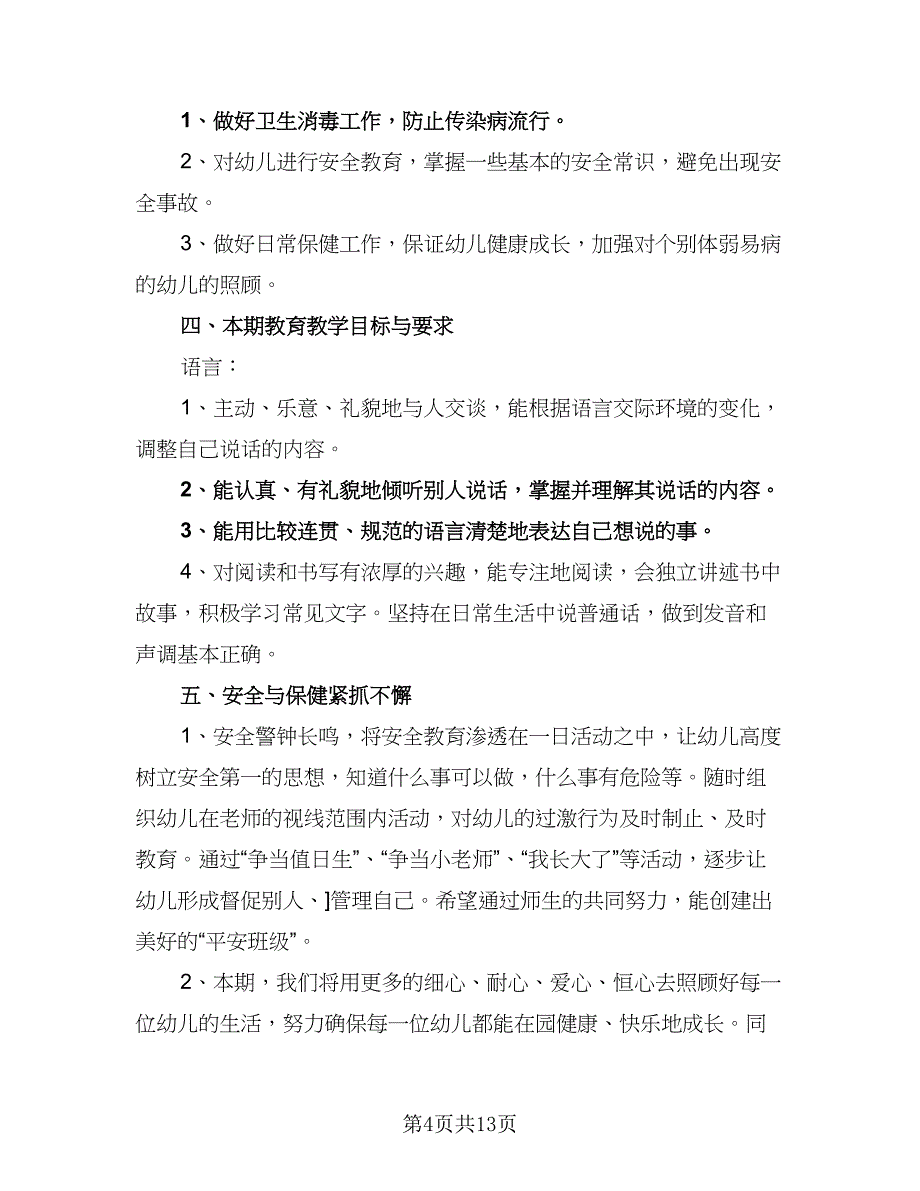 1、做好卫生消毒工作，防止传染病流行。

2、对幼儿进行安全教育，掌握一些基本的安全常识，避免出现安全事故。

3、做好日常保健工作，保证幼儿健康成长，加强对个别体弱易病的幼儿的照顾。

四、本期教育教学目标与要求

语言：

1、主动、乐意、礼貌地与人交谈，能根据语言交际环境的变化，调整自己说话的内容。

2、能认真、有礼貌地倾听别人说话，掌握并理解其说话的内容。

3、能用比较连贯、规范的语言清楚地表达自己想说的事。

4、对阅读和书写有浓厚的兴趣，能专注地阅读，会独立讲述书中故事，积极学习常见文字。坚持在日常生活中说普通话，做到发音和声调基本正确。

五、安全与保健紧抓不懈

1、安全警钟长鸣，将安全教育渗透在一日活动之中，让幼儿高度树立安全第一的思想，知道什么事可以做，什么事有危险等。随时组织幼儿在老师的视线范围内活动，对幼儿的过激行为及时制止、及时教育。通过“争当值日生”、“争当小老师”、“我长大了”等活动，逐步让幼儿形成督促别人、]管理自己。希望通过师生的共同努力，能创建出美好的“平安班级”。

2、本期，我们将用更多的细心、耐心、爱心、恒心去照顾好每一位幼儿的生活，努力确保每一位幼儿都能在园健康、快乐地成长。同

第4页共13页